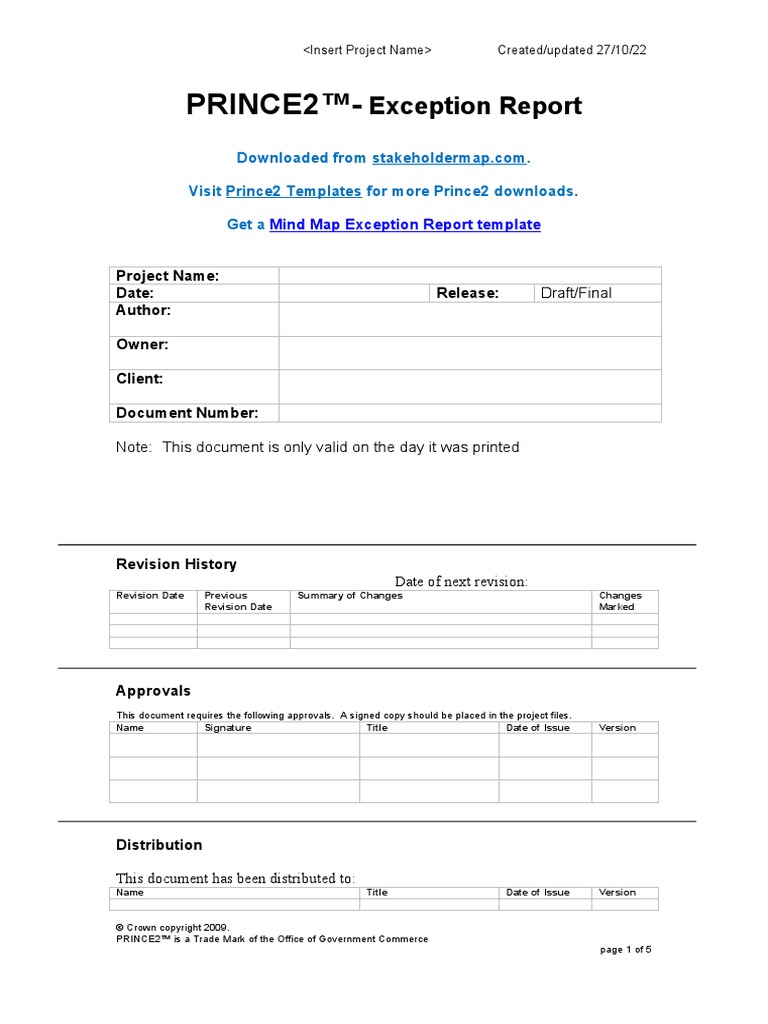 <Insert Project Name> Created/updated 27/10/22

PRINCE2™- Exception Report

Downloaded from stakeholdermap.com.

Visit Prince2 Templates for more Prince2 downloads.

Get a Mind Map Exception Report template

| Project Name: | | | |
|---|---|---|---|
| Date: | | Release: | Draft/Final |
| Author: | | | |
| Owner: | | | |
| Client: | | | |
| Document Number: | | | |

Note: This document is only valid on the day it was printed

Revision History

Date of next revision:

| Revision Date | Previous Revision Date | Summary of Changes | Changes Marked |
|---|---|---|---|
| | | | |
| | | | |
| | | | |

Approvals

This document requires the following approvals. A signed copy should be placed in the project files.

| Name | Signature | Title | Date of Issue | Version |
|---|---|---|---|---|
| | | | | |
| | | | | |
| | | | | |

Distribution

This document has been distributed to:

| Name | Title | Date of Issue | Version |
|---|---|---|---|
| | | | |

© Crown copyright 2009.
PRINCE2™ is a Trade Mark of the Office of Government Commerce

page 1 of 5